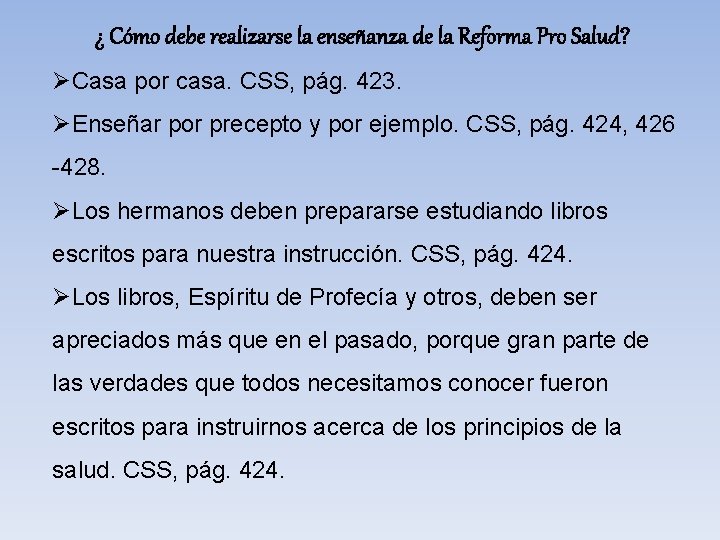 ¿ Cómo debe realizarse la enseñanza de la Reforma Pro Salud?

➢Casa por casa. CSS, pág. 423.

➢Enseñar por precepto y por ejemplo. CSS, pág. 424, 426 -428.

➢Los hermanos deben prepararse estudiando libros escritos para nuestra instrucción. CSS, pág. 424.

➢Los libros, Espíritu de Profecía y otros, deben ser apreciados más que en el pasado, porque gran parte de las verdades que todos necesitamos conocer fueron escritos para instruirnos acerca de los principios de la salud. CSS, pág. 424.